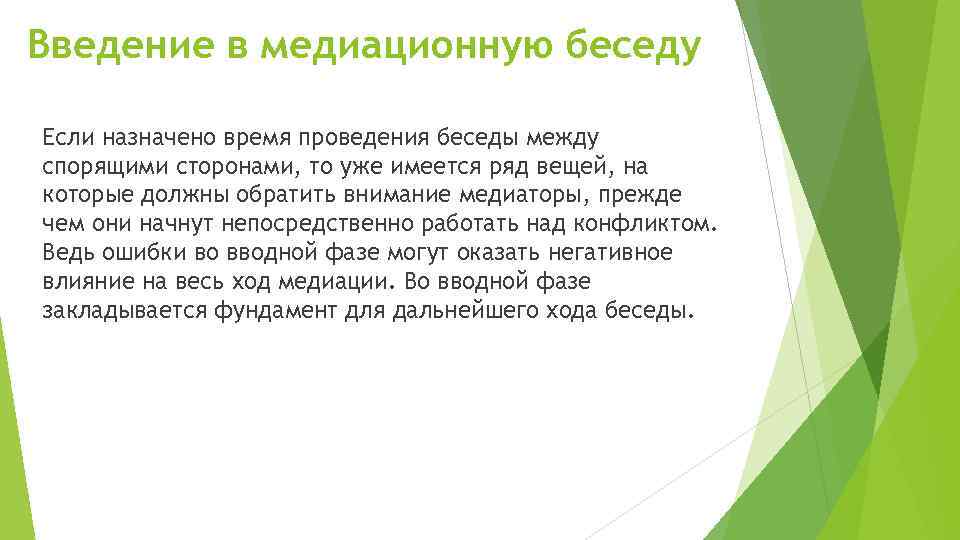 Введение в медиационную беседу

Если назначено время проведения беседы между спорящими сторонами, то уже имеется ряд вещей, на которые должны обратить внимание медиаторы, прежде чем они начнут непосредственно работать над конфликтом. Ведь ошибки во вводной фазе могут оказать негативное влияние на весь ход медиации. Во вводной фазе закладывается фундамент для дальнейшего хода беседы.